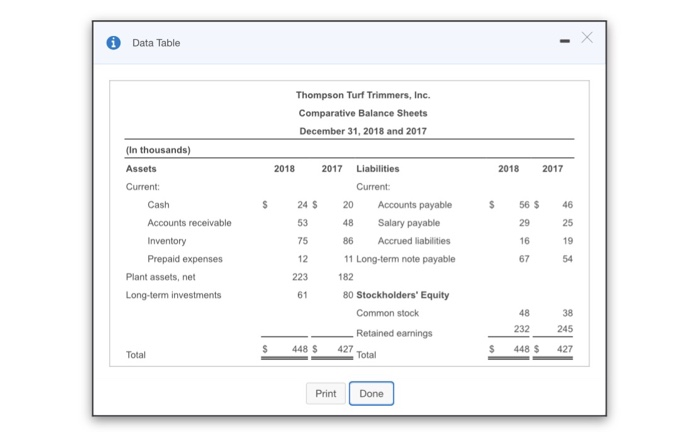 Data Table

Thompson Turf Trimmers, Inc.
Comparative Balance Sheets
December 31, 2018 and 2017

(In thousands)

| Assets | 2018 | 2017 | Liabilities | 2018 | 2017 |
|---|---|---|---|---|---|
| Current: | | | Current: | | |
| Cash | $ 24 | $ 20 | Accounts payable | $ 56 | $ 46 |
| Accounts receivable | 53 | 48 | Salary payable | 29 | 25 |
| Inventory | 75 | 86 | Accrued liabilities | 16 | 19 |
| Prepaid expenses | 12 | 11 | Long-term note payable | 67 | 54 |
| Plant assets, net | 223 | 182 | | | |
| Long-term investments | 61 | 80 | Stockholders' Equity | | |
| | | | Common stock | 48 | 38 |
| | | | Retained earnings | 232 | 245 |
| Total | $ 448 | $ 427 | Total | $ 448 | $ 427 |

Print Done